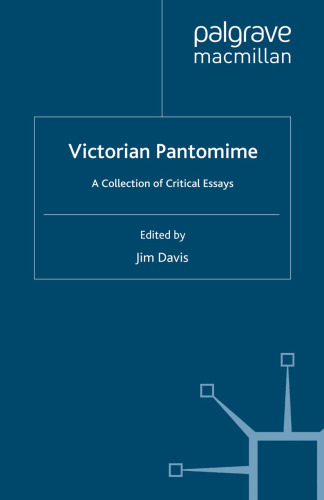 palgrave
macmillan

Victorian Pantomime

A Collection of Critical Essays

Edited by
Jim Davis